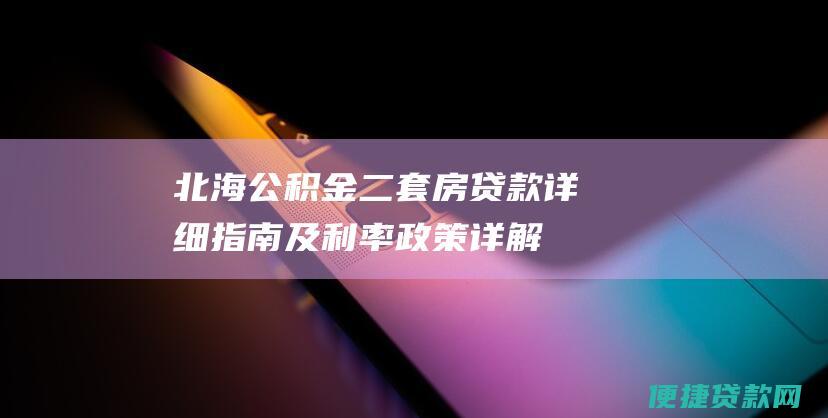 北海公积金二套房贷款详细指南及利率政策详解

便捷贷款网